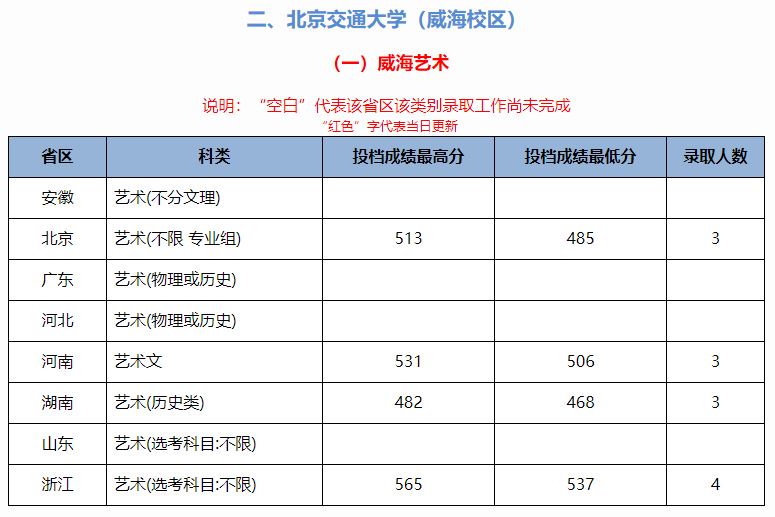 二、北京交通大学（威海校区）

（一）威海艺术

说明：“空白”代表该省区该类别录取工作尚未完成
“红色”字代表当日更新

| 省区 | 科类 | 投档成绩最高分 | 投档成绩最低分 | 录取人数 |
|---|---|---|---|---|
| 安徽 | 艺术(不分文理) | | | |
| 北京 | 艺术(不限 专业组) | 513 | 485 | 3 |
| 广东 | 艺术(物理或历史) | | | |
| 河北 | 艺术(物理或历史) | | | |
| 河南 | 艺术文 | 531 | 506 | 3 |
| 湖南 | 艺术(历史类) | 482 | 468 | 3 |
| 山东 | 艺术(选考科目:不限) | | | |
| 浙江 | 艺术(选考科目:不限) | 565 | 537 | 4 |